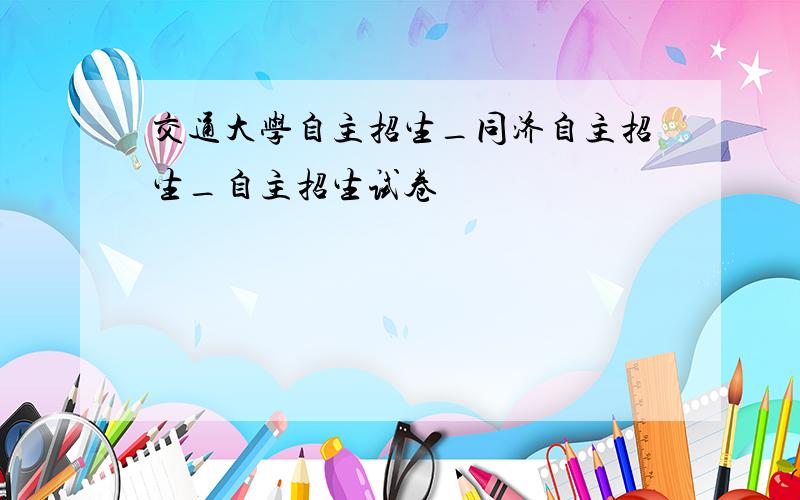 交通大學自主招生_同济自主招生_自主招生试卷